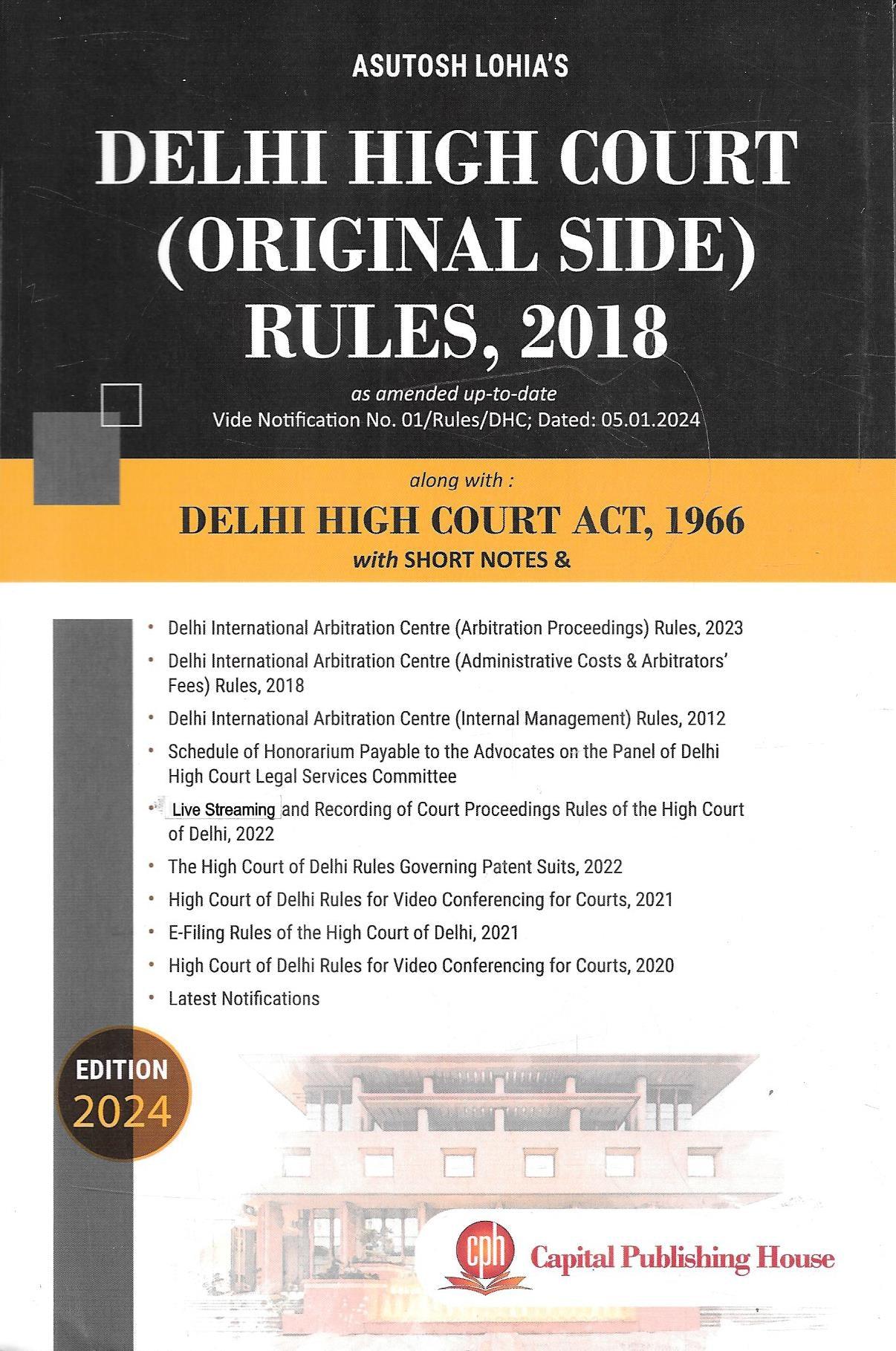 ASUTOSH LOHIA'S

DELHI HIGH COURT (ORIGINAL SIDE) RULES, 2018

as amended up-to-date
Vide Notification No. 01/Rules/DHC; Dated: 05.01.2024

along with :

DELHI HIGH COURT ACT, 1966
with SHORT NOTES &

• Delhi International Arbitration Centre (Arbitration Proceedings) Rules, 2023
• Delhi International Arbitration Centre (Administrative Costs & Arbitrators' Fees) Rules, 2018
• Delhi International Arbitration Centre (Internal Management) Rules, 2012
• Schedule of Honorarium Payable to the Advocates on the Panel of Delhi High Court Legal Services Committee
• Live Streaming and Recording of Court Proceedings Rules of the High Court of Delhi, 2022
• The High Court of Delhi Rules Governing Patent Suits, 2022
• High Court of Delhi Rules for Video Conferencing for Courts, 2021
• E-Filing Rules of the High Court of Delhi, 2021
• High Court of Delhi Rules for Video Conferencing for Courts, 2020
• Latest Notifications

EDITION 2024

cph Capital Publishing House